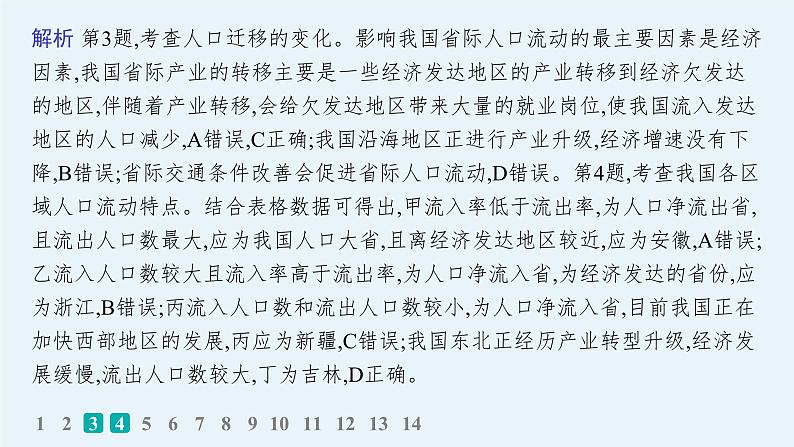 解析 第3题,考查人口迁移的变化。影响我国省际人口流动的最主要因素是经济因素,我国省际产业的转移主要是一些经济发达地区的产业转移到经济欠发达的地区,伴随着产业转移,会给欠发达地区带来大量的就业岗位,使我国流入发达地区的人口减少,A错误,C正确;我国沿海地区正进行产业升级,经济增速没有下降,B错误;省际交通条件改善会促进省际人口流动,D错误。第4题,考查我国各区域人口流动特点。结合表格数据可得出,甲流入率低于流出率,为人口净流出省,且流出人口数最大,应为我国人口大省,且离经济发达地区较近,应为安徽,A错误;乙流入人口数较大且流入率高于流出率,为人口净流入省,为经济发达的省份,应为浙江,B错误;丙流入人口数和流出人口数较小,为人口净流入省,目前我国正在加快西部地区的发展,丙应为新疆,C错误;我国东北正经历产业转型升级,经济发展缓慢,流出人口数较大,丁为吉林,D正确。

1 2 3 4 5 6 7 8 9 10 11 12 13 14